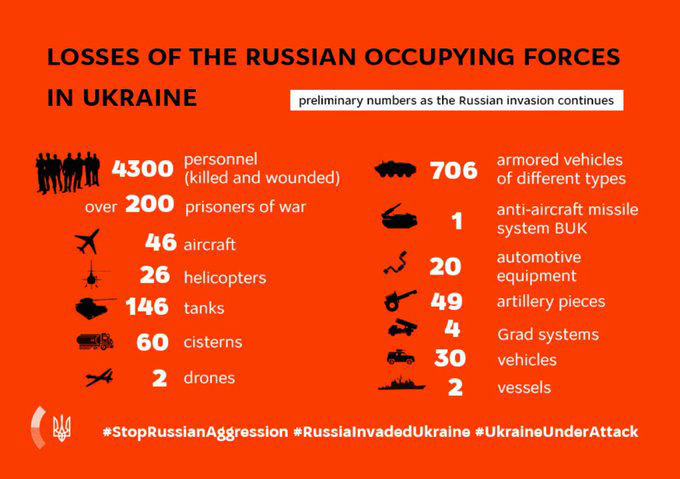 LOSSES OF THE RUSSIAN OCCUPYING FORCES IN UKRAINE

preliminary numbers as the Russian invasion continues

4300 personnel (killed and wounded)
over 200 prisoners of war
46 aircraft
26 helicopters
146 tanks
60 cisterns
2 drones

706 armored vehicles of different types
1 anti-aircraft missile system BUK
20 automotive equipment
49 artillery pieces
4 Grad systems
30 vehicles
2 vessels

#StopRussianAggression #RussiaInvadedUkraine #UkraineUnderAttack